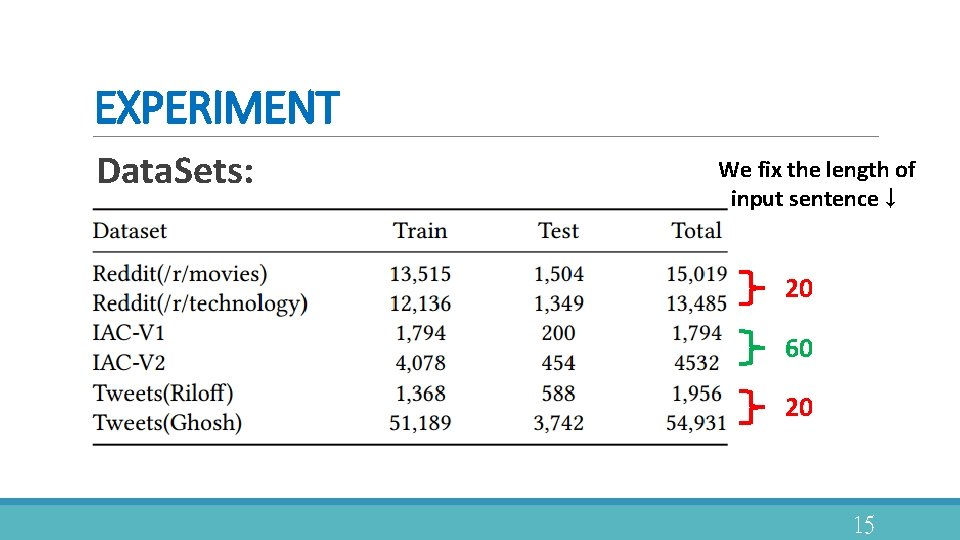 EXPERIMENT

DataSets:

We fix the length of input sentence ↓

| Dataset | Train | Test | Total |
|---|---|---|---|
| Reddit(/r/movies) | 13,515 | 1,504 | 15,019 |
| Reddit(/r/technology) | 12,136 | 1,349 | 13,485 |
| IAC-V1 | 1,794 | 200 | 1,794 |
| IAC-V2 | 4,078 | 454 | 4532 |
| Tweets(Riloff) | 1,368 | 588 | 1,956 |
| Tweets(Ghosh) | 51,189 | 3,742 | 54,931 |

20

60

20

15